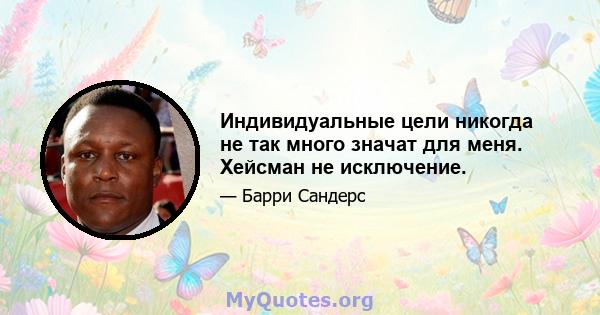 Индивидуальные цели никогда не так много значат для меня. Хейсман не исключение.

— Барри Сандерс

MyQuotes.org